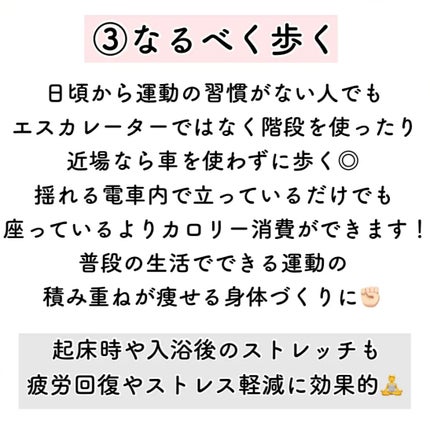 ③なるべく歩く

日頃から運動の習慣がない人でも
エスカレーターではなく階段を使ったり
近場なら車を使わずに歩く◎
揺れる電車内で立っているだけでも
座っているよりカロリー消費ができます！
普段の生活でできる運動の
積み重ねが痩せる身体づくりに✊

起床時や入浴後のストレッチも
疲労回復やストレス軽減に効果的🧘